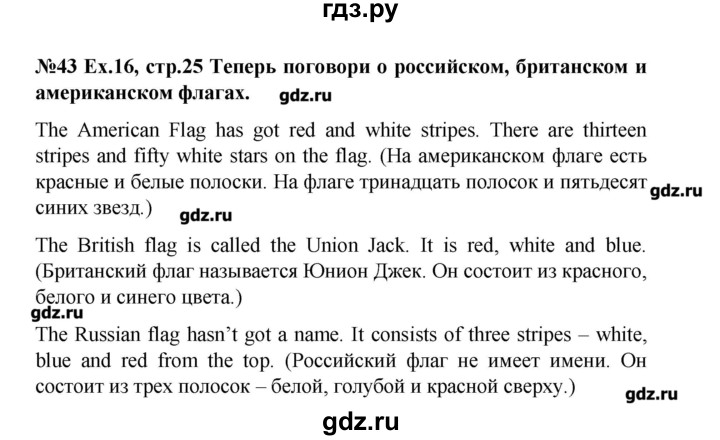 гдз.ру

№43 Ex.16, стр.25 Теперь поговори о российском, британском и американском флагах. gdz.ru

The American Flag has got red and white stripes. There are thirteen stripes and fifty white stars on the flag. (На американском флаге есть красные и белые полоски. На флаге тринадцать полосок и пятьдесят синих звезд.) gdz.ru

gdz.ru

The British flag is called the Union Jack. It is red, white and blue. (Британский флаг называется Юнион Джек. Он состоит из красного, белого и синего цвета.)

gdz.ru

The Russian flag hasn't got a name. It consists of three stripes – white, blue and red from the top. (Российский флаг не имеет имени. Он состоит из трех полосок – белой, голубой и красной сверху.)

gdz.ru

gdz.ru